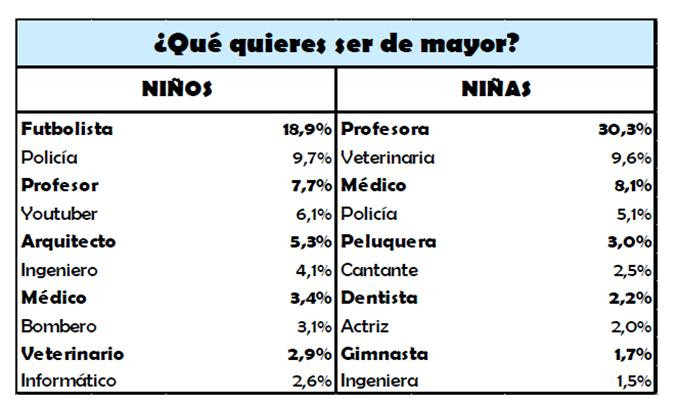 ¿Qué quieres ser de mayor?

| NIÑOS | | NIÑAS | |
|---|---|---|---|
| Futbolista | 18,9% | Profesora | 30,3% |
| Policía | 9,7% | Veterinaria | 9,6% |
| Profesor | 7,7% | Médico | 8,1% |
| Youtuber | 6,1% | Policía | 5,1% |
| Arquitecto | 5,3% | Peluquera | 3,0% |
| Ingeniero | 4,1% | Cantante | 2,5% |
| Médico | 3,4% | Dentista | 2,2% |
| Bombero | 3,1% | Actriz | 2,0% |
| Veterinario | 2,9% | Gimnasta | 1,7% |
| Informático | 2,6% | Ingeniera | 1,5% |